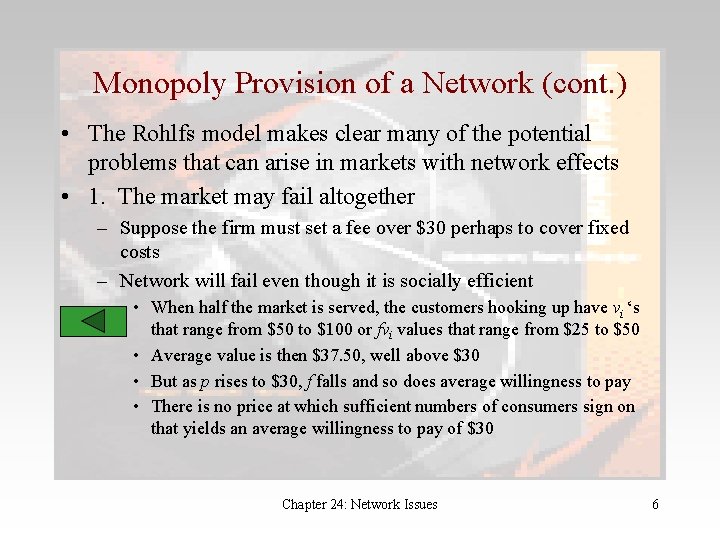 Monopoly Provision of a Network (cont.)

• The Rohlfs model makes clear many of the potential problems that can arise in markets with network effects

• 1. The market may fail altogether

– Suppose the firm must set a fee over \$30 perhaps to cover fixed costs

– Network will fail even though it is socially efficient

• When half the market is served, the customers hooking up have $v_i$ ‘s that range from \$50 to \$100 or $fv_i$ values that range from \$25 to \$50

• Average value is then \$37.50, well above \$30

• But as $p$ rises to \$30, $f$ falls and so does average willingness to pay

• There is no price at which sufficient numbers of consumers sign on that yields an average willingness to pay of \$30

Chapter 24: Network Issues

6